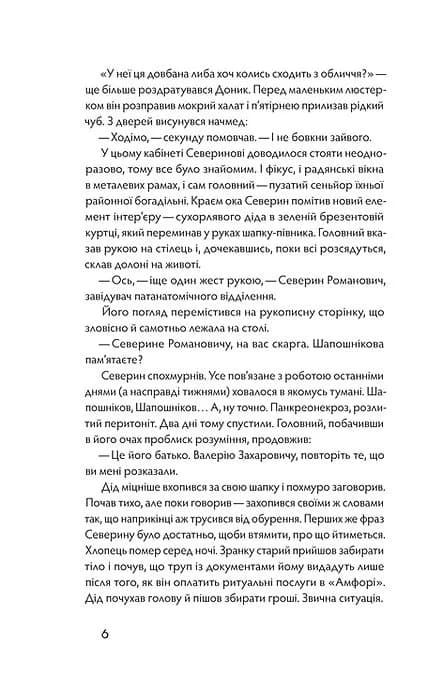 «У неї ця довбана либа хоч колись сходить з обличчя?» — ще більше роздратувався Доник. Перед маленьким люстерком він розправив мокрий халат і п'ятірнею прилизав рідкий чуб. З дверей висунувся начмед:

— Ходімо, — секунду помовчав. — І не бовкни зайвого.

У цьому кабінеті Северинові доводилося стояти неодноразово, тому все було знайомим. І фікус, і радянські вікна в металевих рамах, і сам головний — пузатий сеньйор їхньої районної богадільні. Краєм ока Северин помітив новий елемент інтер'єру — сухорлявого діда в зеленій брезентовій куртці, який переминав у руках шапку-півника. Головний вказав рукою на стілець і, дочекавшись, поки всі розсядуться, склав долоні на животі.

— Ось, — іще один жест рукою, — Северин Романович, завідувач патанатомічного відділення.

Його погляд перемістився на рукописну сторінку, що зловісно й самотньо лежала на столі.

— Северине Романовичу, на вас скарга. Шапошнікова пам'ятаєте?

Северин спохмурнів. Усе пов'язане з роботою останніми днями (а насправді тижнями) ховалося в якомусь тумані. Шапошніков, Шапошніков… А, ну точно. Панкреонекроз, розлитий перитоніт. Два дні тому спустили. Головний, побачивши в його очах проблиск розуміння, продовжив:

— Це його батько. Валерію Захаровичу, повторіть те, що ви мені розказали.

Дід міцніше вхопився за свою шапку і похмуро заговорив. Почав тихо, але поки говорив — захопився своїми ж словами так, що наприкінці аж трусився від обурення. Перших же фраз Северину було достатньо, щоби втямити, про що йтиметься. Хлопець помер серед ночі. Зранку старий прийшов забирати тіло і почув, що труп із документами йому видадуть лише після того, як він оплатить ритуальні послуги в «Амфорі». Дід почухав голову й пішов збирати гроші. Звична ситуація.

6